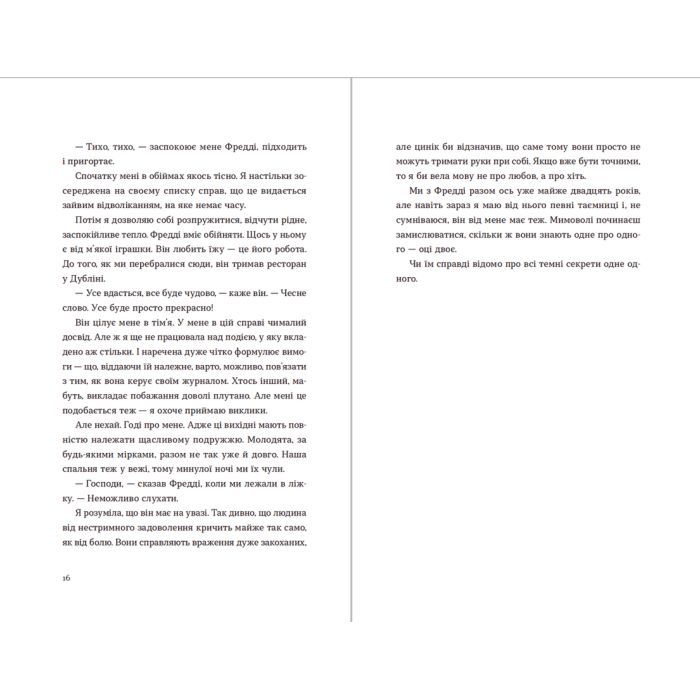 — Тихо, тихо, — заспокоює мене Фредді, підходить і пригортає.

Спочатку мені в обіймах якось тісно. Я настільки зосереджена на своєму списку справ, що це видається зайвим відволіканням, на яке немає часу.

Потім я дозволяю собі розпружитися, відчути рідне, заспокійливе тепло. Фредді вміє обійняти. Щось у ньому є від м'якої іграшки. Він любить їжу — це його робота. До того, як ми перебралися сюди, він тримав ресторан у Дубліні.

— Усе вдасться, все буде чудово, — каже він. — Чесне слово. Усе буде просто прекрасно!

Він цілує мене в тім'я. У мене в цій справі чималий досвід. Але ж я ще не працювала над подією, у яку вкладено аж стільки. І наречена дуже чітко формулює вимоги — що, віддаючи їй належне, варто, можливо, пов'язати з тим, як вона керує своїм журналом. Хтось інший, мабуть, викладає побажання доволі плутано. Але мені це подобається теж — я охоче приймаю виклики.

Але нехай. Годі про мене. Адже ці вихідні мають повністю належати щасливому подружжю. Молодята, за будь-якими мірками, разом не так уже й довго. Наша спальня теж у вежі, тому минулої ночі ми їх чули.

— Господи, — сказав Фредді, коли ми лежали в ліжку. — Неможливо слухати.

Я розуміла, що він має на увазі. Так дивно, що людина від нестримного задоволення кричить майже так само, як від болю. Вони справляють враження дуже закоханих,

16

але цинік би відзначив, що саме тому вони просто не можуть тримати руки при собі. Якщо вже бути точними, то я би вела мову не про любов, а про хіть.

Ми з Фредді разом ось уже майже двадцять років, але навіть зараз я маю від нього певні таємниці і, не сумніваюся, він від мене має теж. Мимоволі починаєш замислюватися, скільки ж вони знають одне про одного — оці двоє.

Чи їм справді відомо про всі темні секрети одне одного.